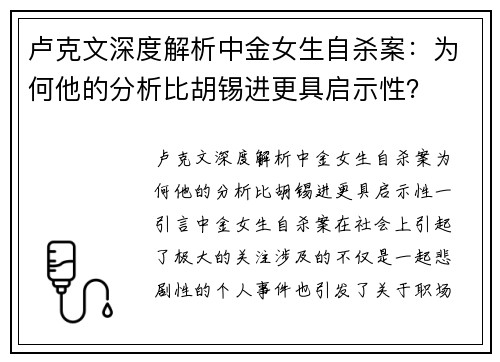 卢克文深度解析中金女生自杀案：为何他的分析比胡锡进更具启示性?

卢克文深度解析中金女生自杀案为何他的分析比胡锡进更具启示性一引言中金女生自杀案在社会上引起了极大的关注涉及的不仅是一起悲剧性的个人事件也引发了关于职场